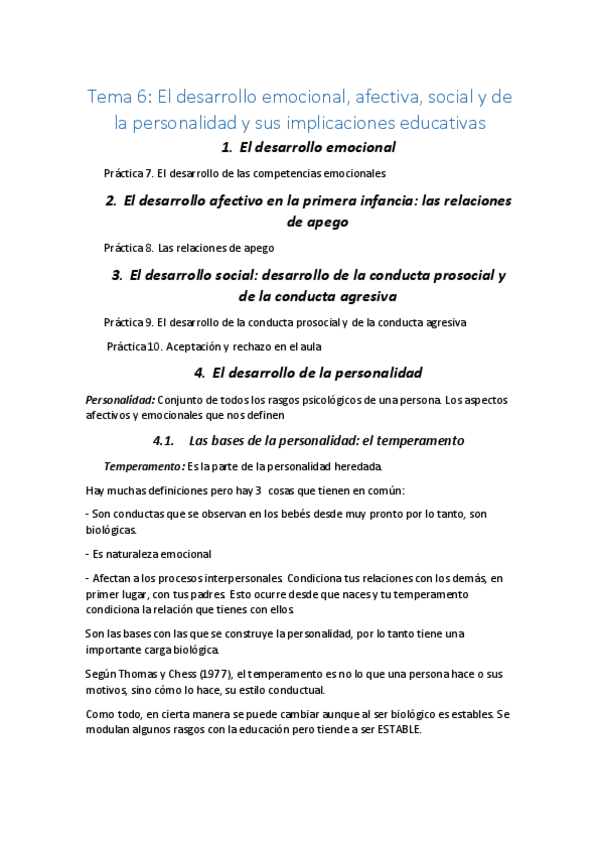 Tema 6: El desarrollo emocional, afectiva, social y de la personalidad y sus implicaciones educativas

1. El desarrollo emocional

Práctica 7. El desarrollo de las competencias emocionales

2. El desarrollo afectivo en la primera infancia: las relaciones de apego

Práctica 8. Las relaciones de apego

3. El desarrollo social: desarrollo de la conducta prosocial y de la conducta agresiva

Práctica 9. El desarrollo de la conducta prosocial y de la conducta agresiva

Práctica 10. Aceptación y rechazo en el aula

4. El desarrollo de la personalidad

Personalidad: Conjunto de todos los rasgos psicológicos de una persona. Los aspectos afectivos y emocionales que nos definen

4.1. Las bases de la personalidad: el temperamento

Temperamento: Es la parte de la personalidad heredada.

Hay muchas definiciones pero hay 3 cosas que tienen en común:

- Son conductas que se observan en los bebés desde muy pronto por lo tanto, son biológicas.

- Es naturaleza emocional

- Afectan a los procesos interpersonales. Condiciona tus relaciones con los demás, en primer lugar, con tus padres. Esto ocurre desde que naces y tu temperamento condiciona la relación que tienes con ellos.

Son las bases con las que se construye la personalidad, por lo tanto tiene una importante carga biológica.

Según Thomas y Chess (1977), el temperamento es no lo que una persona hace o sus motivos, sino cómo lo hace, su estilo conductual.

Como todo, en cierta manera se puede cambiar aunque al ser biológico es estables. Se modulan algunos rasgos con la educación pero tiende a ser ESTABLE.